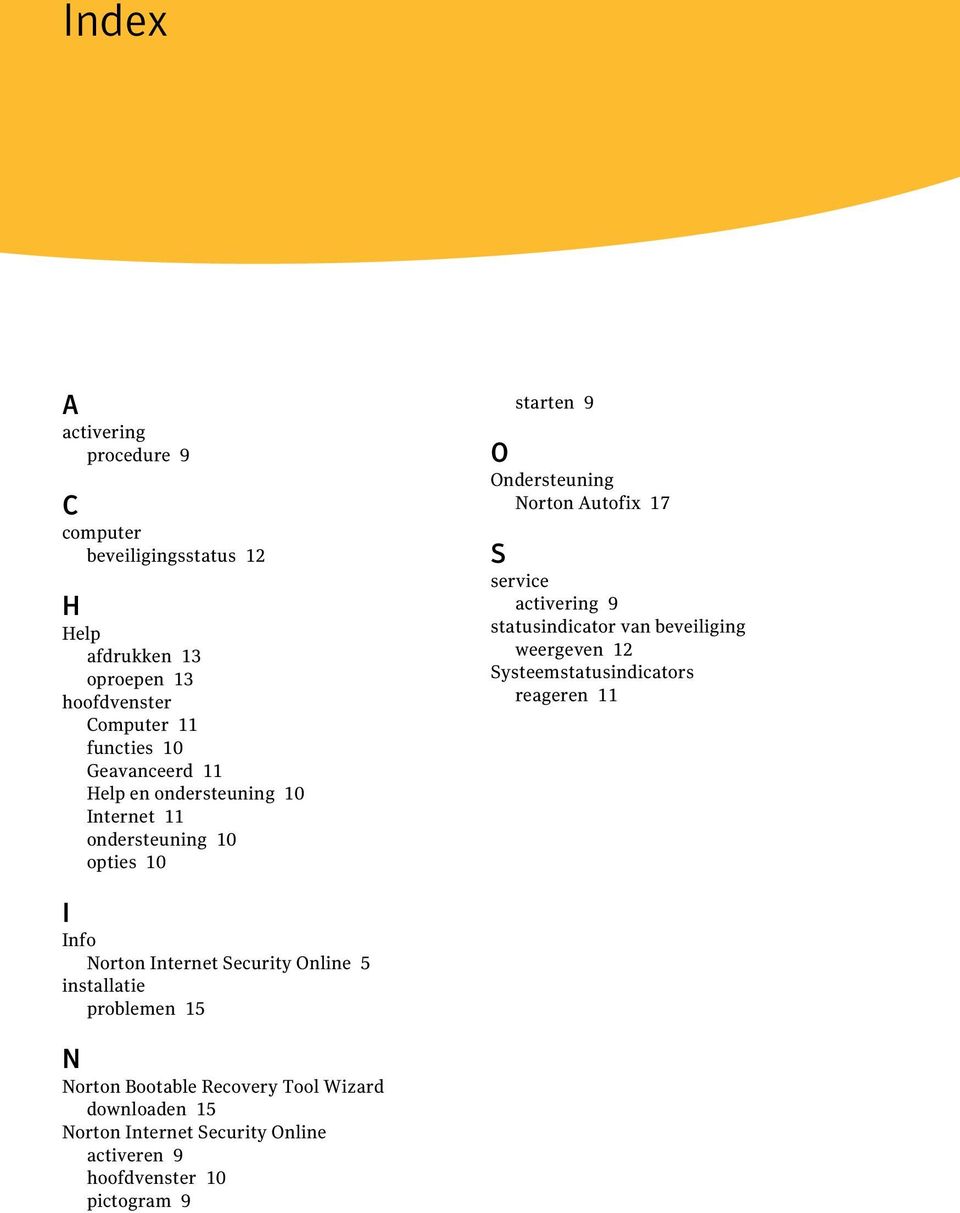 Index

A
activering
procedure 9

C
computer
beveiligingsstatus 12

H
Help
afdrukken 13
oproepen 13
hoofdvenster
Computer 11
functies 10
Geavanceerd 11
Help en ondersteuning 10
Internet 11
ondersteuning 10
opties 10

I
Info
Norton Internet Security Online 5
installatie
problemen 15

N
Norton Bootable Recovery Tool Wizard
downloaden 15
Norton Internet Security Online
activeren 9
hoofdvenster 10
pictogram 9
starten 9

O
Ondersteuning
Norton Autofix 17

S
service
activering 9
statusindicator van beveiliging
weergeven 12
Systeemstatusindicators
reageren 11